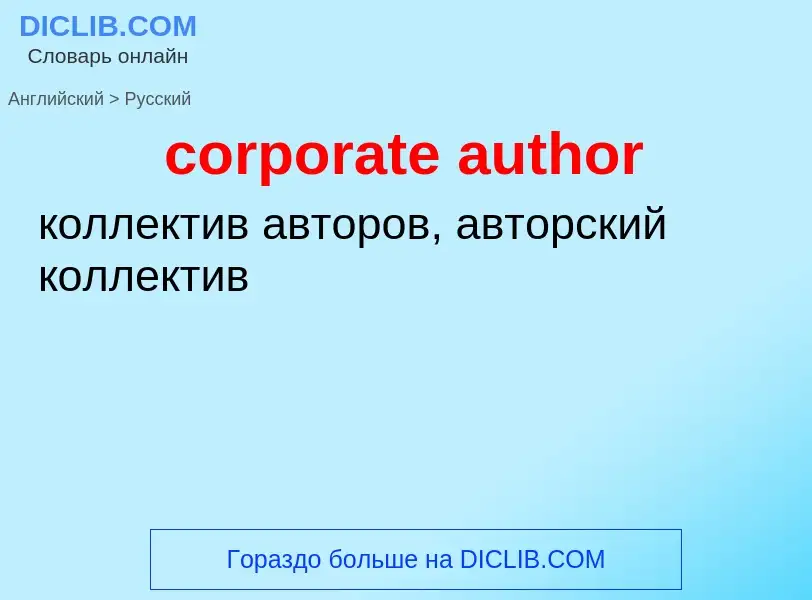 DICLIB.COM
Словарь онлайн

Английский > Русский

corporate author

коллектив авторов, авторский коллектив

Гораздо больше на DICLIB.COM